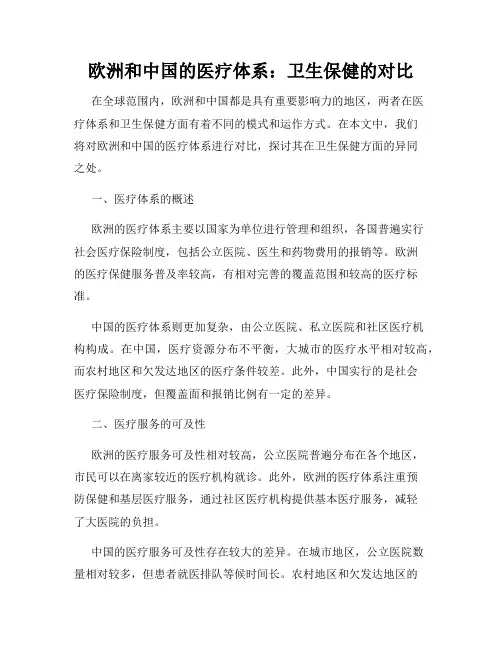 欧洲和中国的医疗体系：卫生保健的对比

在全球范围内，欧洲和中国都是具有重要影响力的地区，两者在医疗体系和卫生保健方面有着不同的模式和运作方式。在本文中，我们将对欧洲和中国的医疗体系进行对比，探讨其在卫生保健方面的异同之处。

一、医疗体系的概述

欧洲的医疗体系主要以国家为单位进行管理和组织，各国普遍实行社会医疗保险制度，包括公立医院、医生和药物费用的报销等。欧洲的医疗保健服务普及率较高，有相对完善的覆盖范围和较高的医疗标准。

中国的医疗体系则更加复杂，由公立医院、私立医院和社区医疗机构构成。在中国，医疗资源分布不平衡，大城市的医疗水平相对较高，而农村地区和欠发达地区的医疗条件较差。此外，中国实行的是社会医疗保险制度，但覆盖面和报销比例有一定的差异。

二、医疗服务的可及性

欧洲的医疗服务可及性相对较高，公立医院普遍分布在各个地区，市民可以在离家较近的医疗机构就诊。此外，欧洲的医疗体系注重预防保健和基层医疗服务，通过社区医疗机构提供基本医疗服务，减轻了大医院的负担。

中国的医疗服务可及性存在较大的差异。在城市地区，公立医院数量相对较多，但患者就医排队等候时间长。农村地区和欠发达地区的